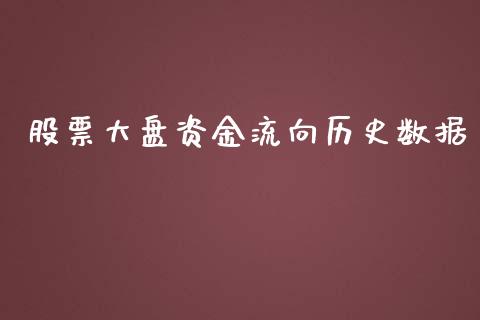 股票大盘资金流向历史数据